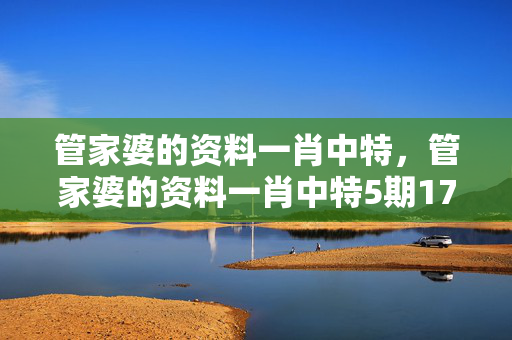 管家婆的资料一肖中特，管家婆的资料一肖中特5期17